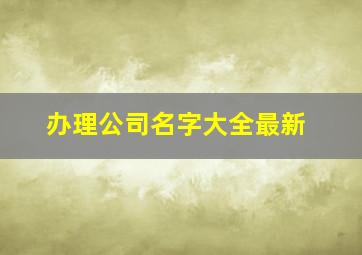 办理公司名字大全最新